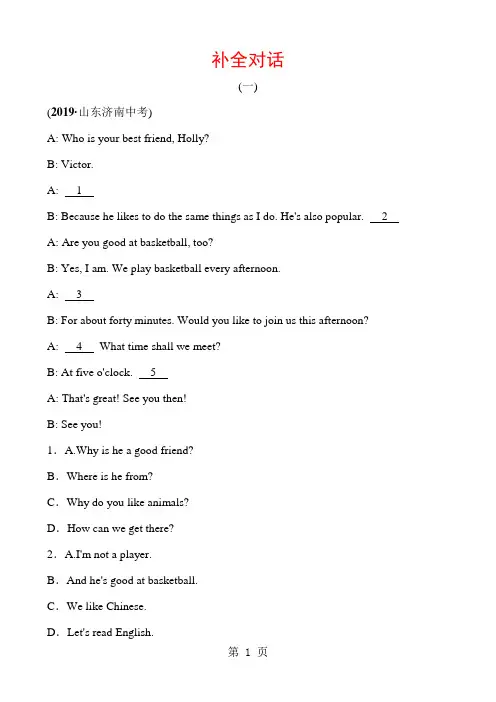 补全对话

(一)

(2019·山东济南中考)

A: Who is your best friend, Holly?

B: Victor.

A: __1__

B: Because he likes to do the same things as I do. He's also popular. __2__

A: Are you good at basketball, too?

B: Yes, I am. We play basketball every afternoon.

A: __3__

B: For about forty minutes. Would you like to join us this afternoon?

A: __4__ What time shall we meet?

B: At five o'clock. __5__

A: That's great! See you then!

B: See you!

1．A.Why is he a good friend?

B．Where is he from?

C．Why do you like animals?

D．How can we get there?

2．A.I'm not a player.

B．And he's good at basketball.

C．We like Chinese.

D．Let's read English.

第 1 页